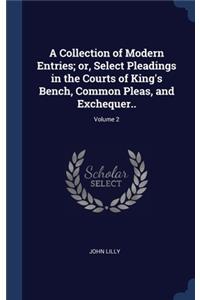 A Collection of Modern Entries; or, Select Pleadings in the Courts of King's Bench, Common Pleas, and Exchequer..

Volume 2

Scholar
SELECT

JOHN LILLY